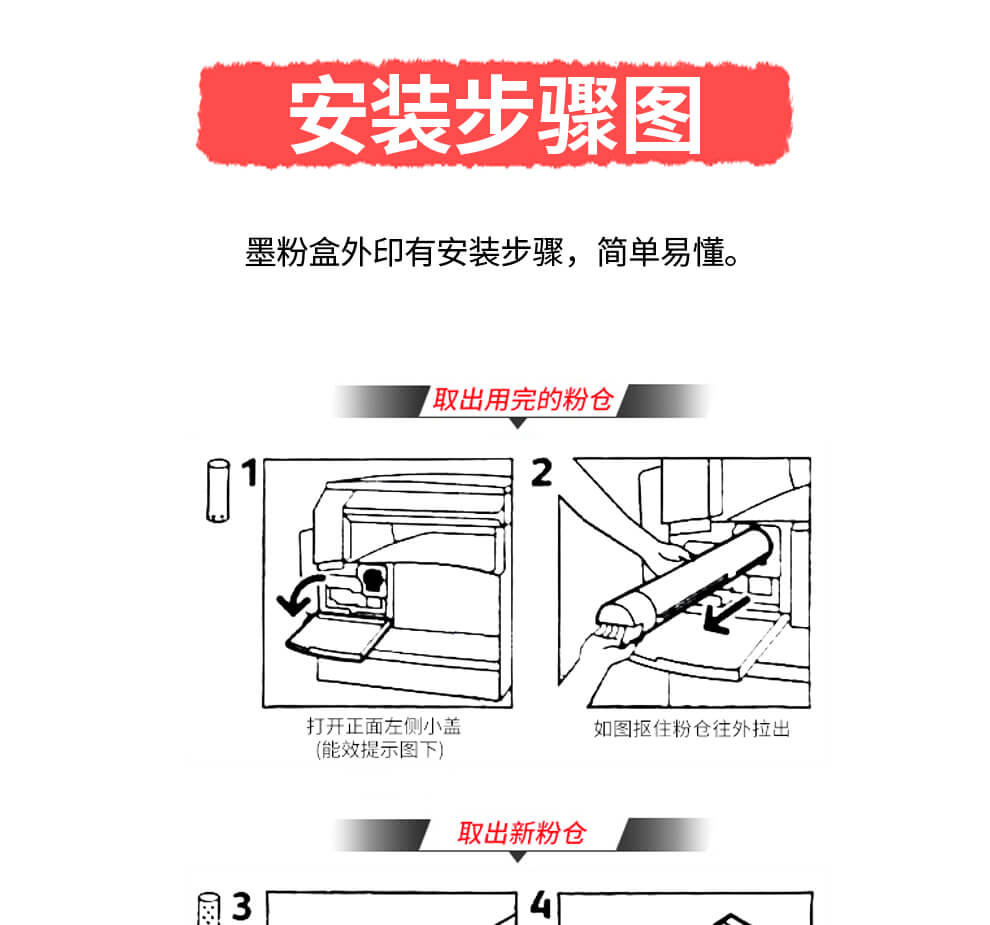 安装步骤图

墨粉盒外印有安装步骤，简单易懂。

取出用完的粉仓

1

打开正面左侧小盖
(能效提示图下)

2

如图抠住粉仓往外拉出

取出新粉仓

3

4